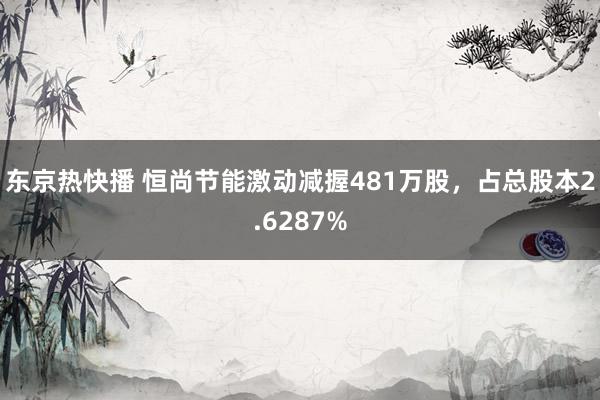 东京热快播 恒尚节能激动减握481万股，占总股本2.6287%